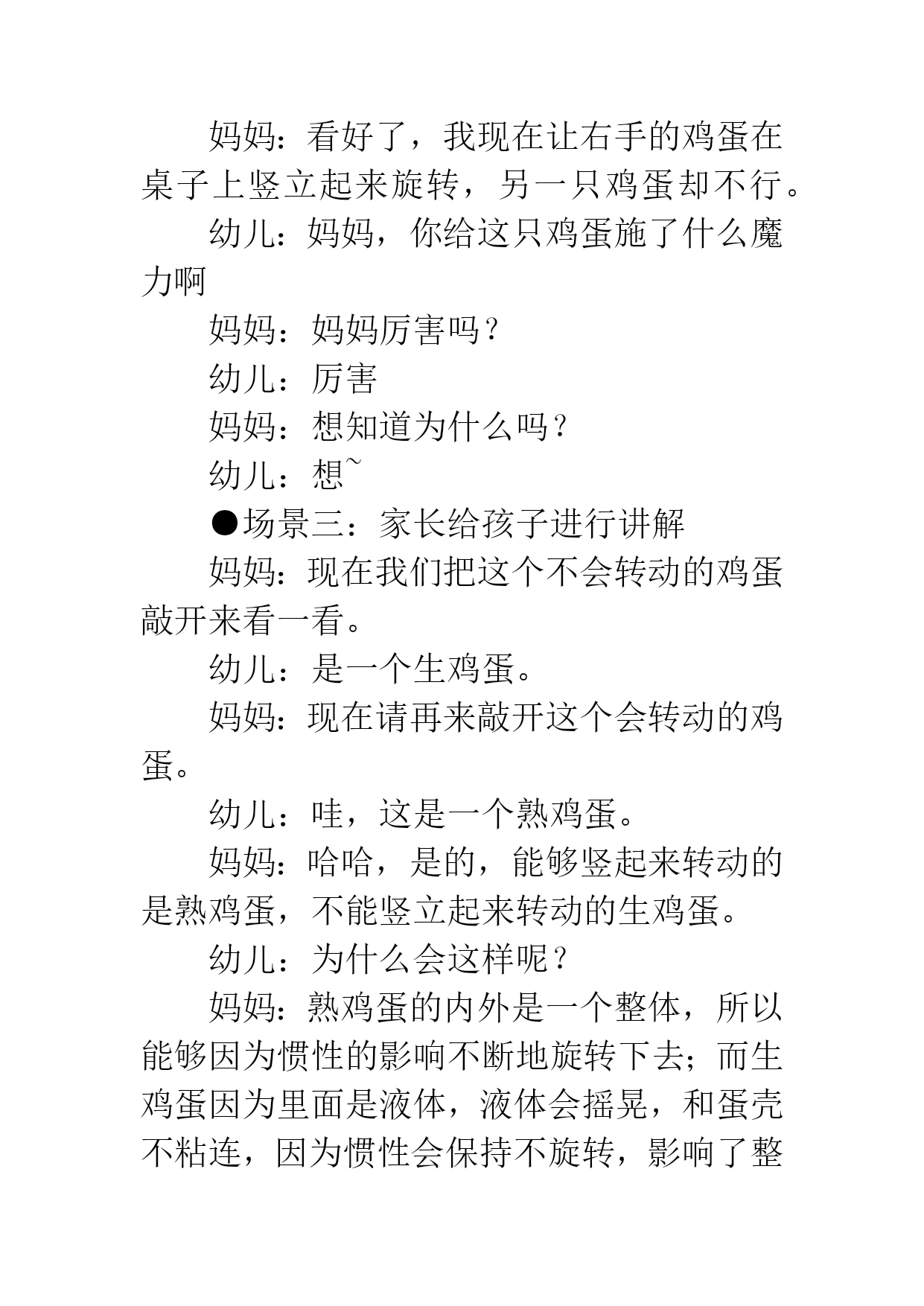 妈妈：看好了，我现在让右手的鸡蛋在桌子上竖立起来旋转，另一只鸡蛋却不行。

幼儿：妈妈，你给这只鸡蛋施了什么魔力啊

妈妈：妈妈厉害吗？

幼儿：厉害

妈妈：想知道为什么吗？

幼儿：想~

●场景三：家长给孩子进行讲解

妈妈：现在我们把这个不会转动的鸡蛋敲开来看一看。

幼儿：是一个生鸡蛋。

妈妈：现在请再来敲开这个会转动的鸡蛋。

幼儿：哇，这是一个熟鸡蛋。

妈妈：哈哈，是的，能够竖起来转动的是熟鸡蛋，不能竖立起来转动的生鸡蛋。

幼儿：为什么会这样呢？

妈妈：熟鸡蛋的内外是一个整体，所以能够因为惯性的影响不断地旋转下去；而生鸡蛋因为里面是液体，液体会摇晃，和蛋壳不粘连，因为惯性会保持不旋转，影响了整